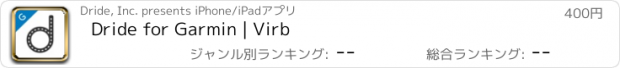 Dride, Inc. presents iPhone/iPadアプリ

400円

Dride for Garmin | Virb

ジャンル別ランキング: --

総合ランキング: --